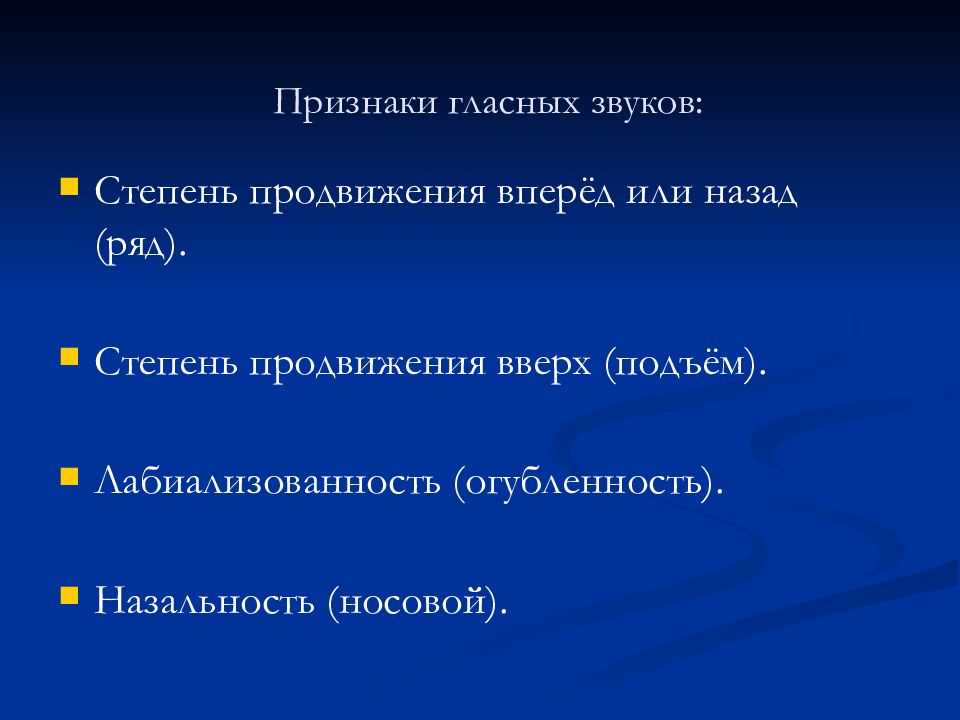 Признаки гласных звуков:

- Степень продвижения вперёд или назад (ряд).
- Степень продвижения вверх (подъём).
- Лабиализованность (огубленность).
- Назальность (носовой).